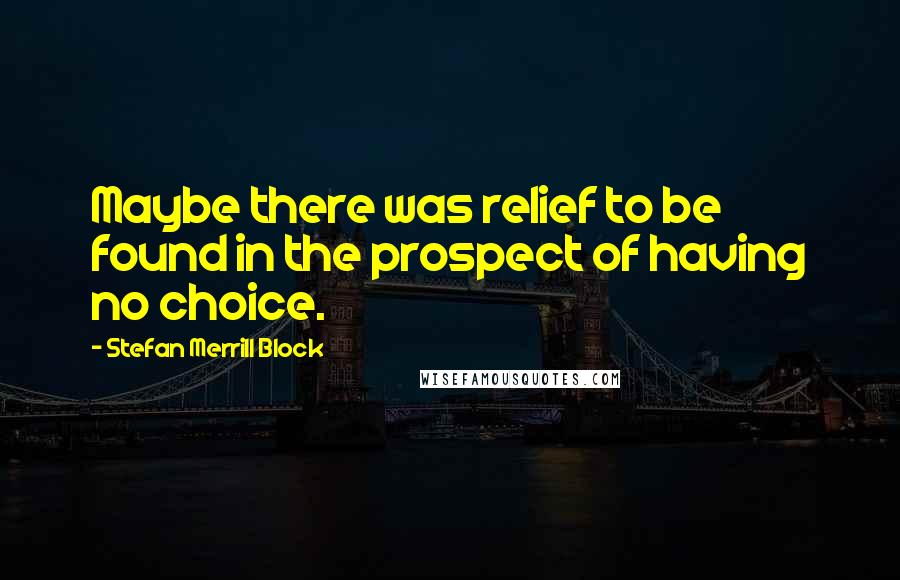 Maybe there was relief to be found in the prospect of having no choice.

- Stefan Merrill Block

WISEFAMOUSQUOTES.COM